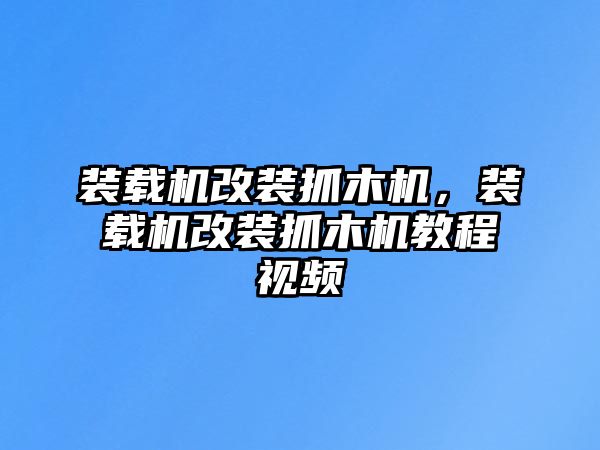 装载机改装抓木机，装载机改装抓木机教程视频